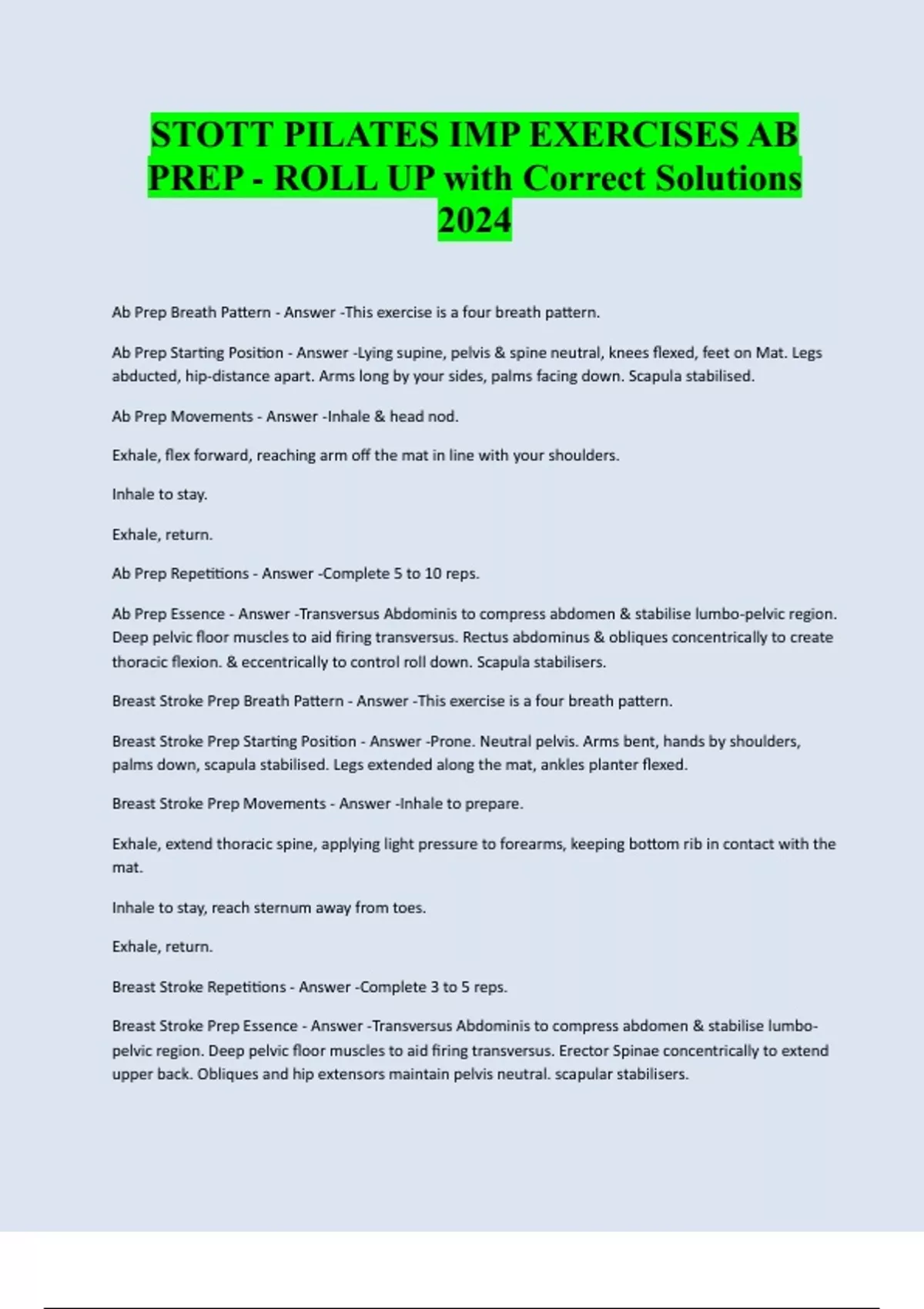 STOTT PILATES IMP EXERCISES AB PREP - ROLL UP with Correct Solutions 2024

Ab Prep Breath Pattern - Answer -This exercise is a four breath pattern.

Ab Prep Starting Position - Answer -Lying supine, pelvis & spine neutral, knees flexed, feet on Mat. Legs abducted, hip-distance apart. Arms long by your sides, palms facing down. Scapula stabilised.

Ab Prep Movements - Answer -Inhale & head nod.

Exhale, flex forward, reaching arm off the mat in line with your shoulders.

Inhale to stay.

Exhale, return.

Ab Prep Repetitions - Answer -Complete 5 to 10 reps.

Ab Prep Essence - Answer -Transversus Abdominis to compress abdomen & stabilise lumbo-pelvic region. Deep pelvic floor muscles to aid firing transversus. Rectus abdominus & obliques concentrically to create thoracic flexion. & eccentrically to control roll down. Scapula stabilisers.

Breast Stroke Prep Breath Pattern - Answer -This exercise is a four breath pattern.

Breast Stroke Prep Starting Position - Answer -Prone. Neutral pelvis. Arms bent, hands by shoulders, palms down, scapula stabilised. Legs extended along the mat, ankles planter flexed.

Breast Stroke Prep Movements - Answer -Inhale to prepare.

Exhale, extend thoracic spine, applying light pressure to forearms, keeping bottom rib in contact with the mat.

Inhale to stay, reach sternum away from toes.

Exhale, return.

Breast Stroke Repetitions - Answer -Complete 3 to 5 reps.

Breast Stroke Prep Essence - Answer -Transversus Abdominis to compress abdomen & stabilise lumbo-pelvic region. Deep pelvic floor muscles to aid firing transversus. Erector Spinae concentrically to extend upper back. Obliques and hip extensors maintain pelvis neutral. scapular stabilisers.